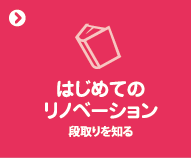 はじめての
リノベーション
段取りを知る